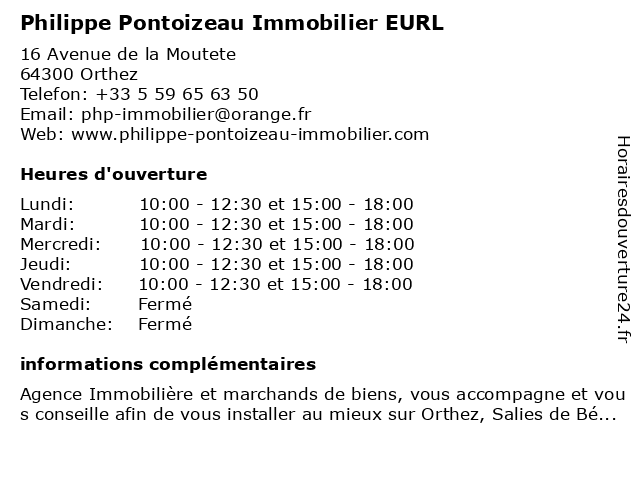 Philippe Pontoizeau Immobilier EURL

16 Avenue de la Moutete
64300 Orthez
Telefon: +33 5 59 65 63 50
Email: php-immobilier@orange.fr
Web: www.philippe-pontoizeau-immobilier.com

Heures d'ouverture

| Lundi: | 10:00 - 12:30 et 15:00 - 18:00 |
|---|---|
| Mardi: | 10:00 - 12:30 et 15:00 - 18:00 |
| Mercredi: | 10:00 - 12:30 et 15:00 - 18:00 |
| Jeudi: | 10:00 - 12:30 et 15:00 - 18:00 |
| Vendredi: | 10:00 - 12:30 et 15:00 - 18:00 |
| Samedi: | Fermé |
| Dimanche: | Fermé |

informations complémentaires

Agence Immobilière et marchands de biens, vous accompagne et vous conseille afin de vous installer au mieux sur Orthez, Salies de Bé...

Horairesdouverture24.fr